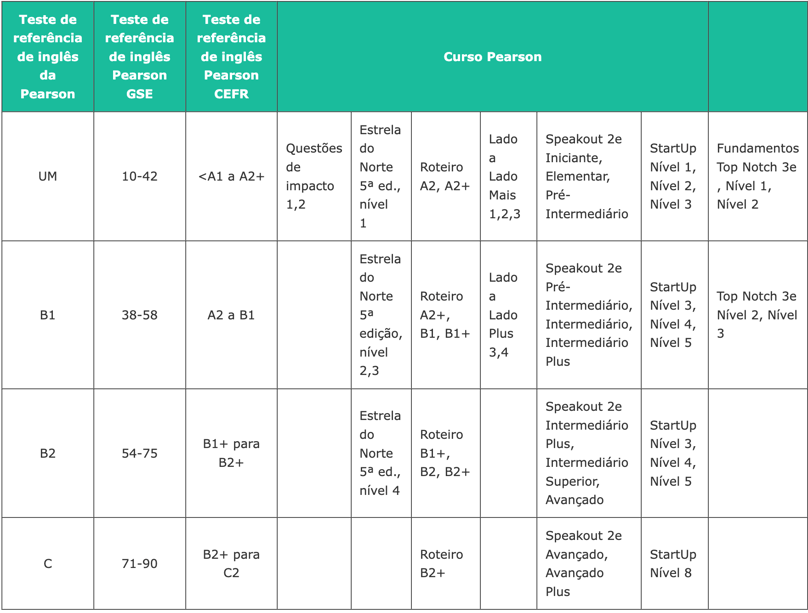 | Teste de referência de inglês da Pearson | Teste de referência de inglês Pearson GSE | Teste de referência de inglês Pearson CEFR | Curso Pearson | | | | | | |
|---|---|---|---|---|---|---|---|---|---|
| UM | 10-42 | <A1 a A2+ | Questões de impacto 1,2 | Estrela do Norte 5ª ed., nível 1 | Roteiro A2, A2+ | Lado a Lado Mais 1,2,3 | Speakout 2e Iniciante, Elementar, Pré-Intermediário | StartUp Nível 1, Nível 2, Nível 3 | Fundamentos Top Notch 3e , Nível 1, Nível 2 |
| B1 | 38-58 | A2 a B1 | | Estrela do Norte 5ª edição, nível 2,3 | Roteiro A2+, B1, B1+ | Lado a Lado Plus 3,4 | Speakout 2e Pré-Intermediário, Intermediário, Intermediário Plus | StartUp Nível 3, Nível 4, Nível 5 | Top Notch 3e Nível 2, Nível 3 |
| B2 | 54-75 | B1+ para B2+ | | Estrela do Norte 5ª ed., nível 4 | Roteiro B1+, B2, B2+ | | Speakout 2e Intermediário Plus, Intermediário Superior, Avançado | StartUp Nível 3, Nível 4, Nível 5 | |
| C | 71-90 | B2+ para C2 | | | Roteiro B2+ | | Speakout 2e Avançado, Avançado Plus | StartUp Nível 8 | |